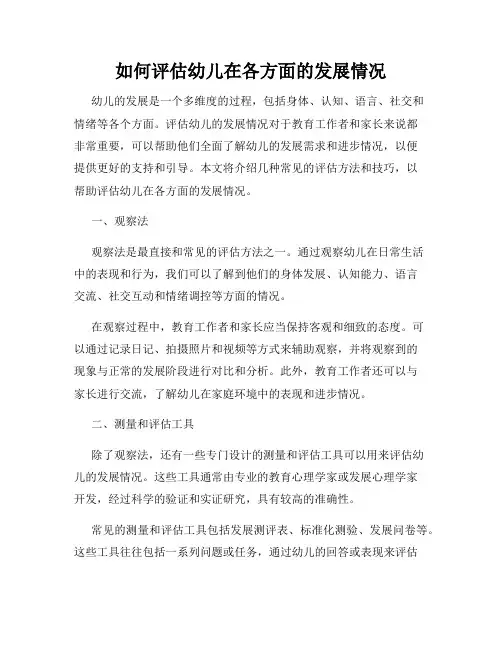 如何评估幼儿在各方面的发展情况

幼儿的发展是一个多维度的过程，包括身体、认知、语言、社交和情绪等各个方面。评估幼儿的发展情况对于教育工作者和家长来说都非常重要，可以帮助他们全面了解幼儿的发展需求和进步情况，以便提供更好的支持和引导。本文将介绍几种常见的评估方法和技巧，以帮助评估幼儿在各方面的发展情况。

一、观察法

观察法是最直接和常见的评估方法之一。通过观察幼儿在日常生活中的表现和行为，我们可以了解到他们的身体发展、认知能力、语言交流、社交互动和情绪调控等方面的情况。

在观察过程中，教育工作者和家长应当保持客观和细致的态度。可以通过记录日记、拍摄照片和视频等方式来辅助观察，并将观察到的现象与正常的发展阶段进行对比和分析。此外，教育工作者还可以与家长进行交流，了解幼儿在家庭环境中的表现和进步情况。

二、测量和评估工具

除了观察法，还有一些专门设计的测量和评估工具可以用来评估幼儿的发展情况。这些工具通常由专业的教育心理学家或发展心理学家开发，经过科学的验证和实证研究，具有较高的准确性。

常见的测量和评估工具包括发展测评表、标准化测验、发展问卷等。这些工具往往包括一系列问题或任务，通过幼儿的回答或表现来评估